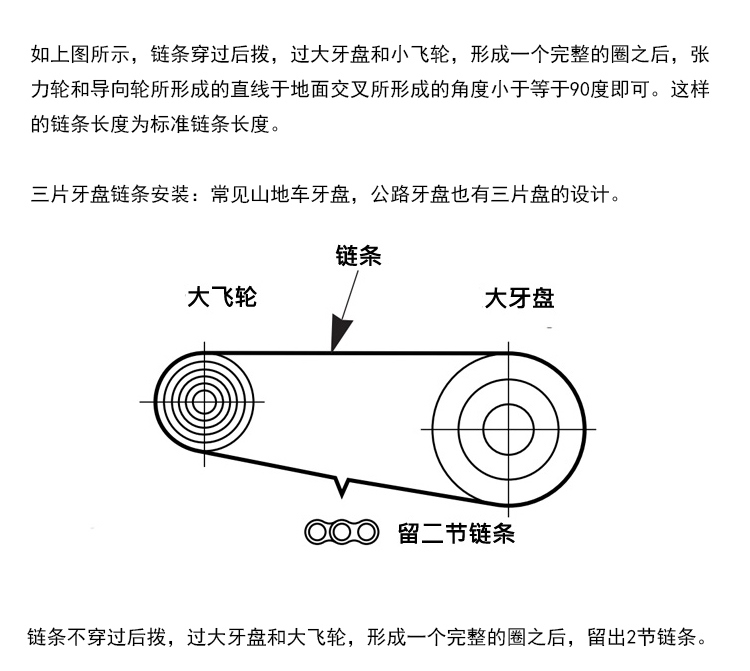 如上图所示，链条穿过后拨，过大牙盘和小飞轮，形成一个完整的圈之后，张力轮和导向轮所形成的直线于地面交叉所形成的角度小于等于90度即可。这样的链条长度为标准链条长度。

三片牙盘链条安装：常见山地车牙盘，公路牙盘也有三片盘的设计。

链条

大飞轮

大牙盘

留二节链条

链条不穿过后拨，过大牙盘和大飞轮，形成一个完整的圈之后，留出2节链条。